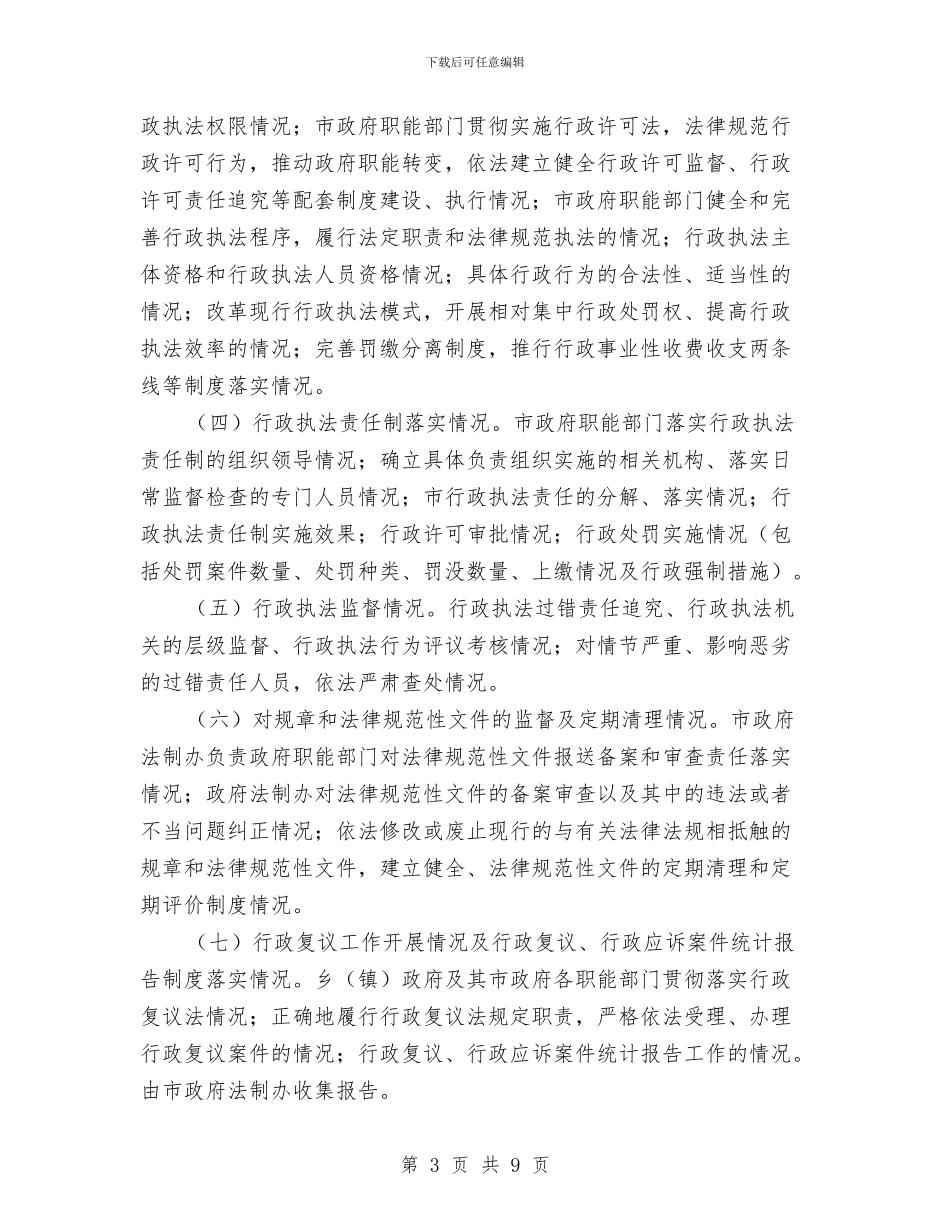 下载后可任意编辑

政执法权限情况；市政府职能部门贯彻实施行政许可法，法律规范行政许可行为，推动政府职能转变，依法建立健全行政许可监督、行政许可责任追究等配套制度建设、执行情况；市政府职能部门健全和完善行政执法程序，履行法定职责和法律规范执法的情况；行政执法主体资格和行政执法人员资格情况；具体行政行为的合法性、适当性的情况；改革现行行政执法模式，开展相对集中行政处罚权、提高行政执法效率的情况；完善罚缴分离制度，推行行政事业性收费收支两条线等制度落实情况。

（四）行政执法责任制落实情况。市政府职能部门落实行政执法责任制的组织领导情况；确立具体负责组织实施的相关机构、落实日常监督检查的专门人员情况；市行政执法责任的分解、落实情况；行政执法责任制实施效果；行政许可审批情况；行政处罚实施情况（包括处罚案件数量、处罚种类、罚没数量、上缴情况及行政强制措施）。

（五）行政执法监督情况。行政执法过错责任追究、行政执法机关的层级监督、行政执法行为评议考核情况；对情节严重、影响恶劣的过错责任人员，依法严肃查处情况。

（六）对规章和法律规范性文件的监督及定期清理情况。市政府法制办负责政府职能部门对法律规范性文件报送备案和审查责任落实情况；政府法制办对法律规范性文件的备案审查以及其中的违法或者不当问题纠正情况；依法修改或废止现行的与有关法律法规相抵触的规章和法律规范性文件，建立健全、法律规范性文件的定期清理和定期评价制度情况。

（七）行政复议工作开展情况及行政复议、行政应诉案件统计报告制度落实情况。乡（镇）政府及其市政府各职能部门贯彻落实行政复议法情况；正确地履行行政复议法规定职责，严格依法受理、办理行政复议案件的情况；行政复议、行政应诉案件统计报告工作的情况。由市政府法制办收集报告。

第 3 页 共 9 页